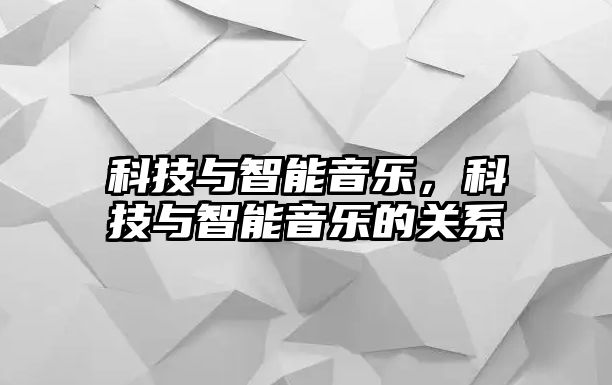 科技与智能音乐，科技与智能音乐的关系